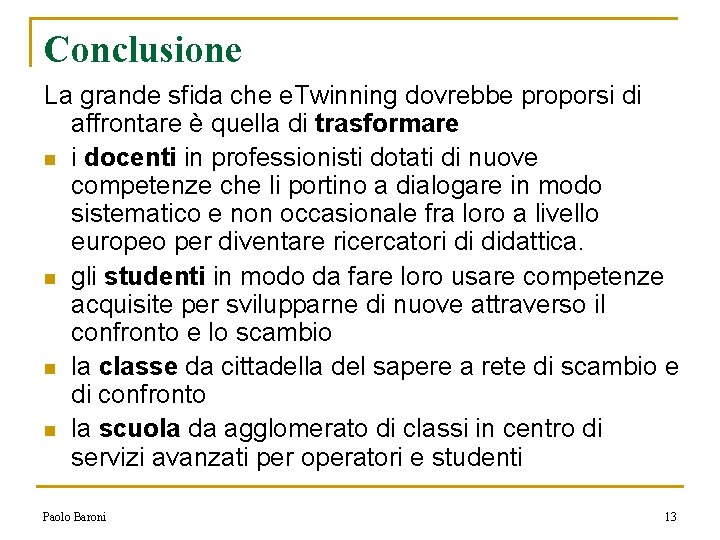 Conclusione

La grande sfida che eTwinning dovrebbe proporsi di affrontare è quella di trasformare

- i docenti in professionisti dotati di nuove competenze che li portino a dialogare in modo sistematico e non occasionale fra loro a livello europeo per diventare ricercatori di didattica.
- gli studenti in modo da fare loro usare competenze acquisite per svilupparne di nuove attraverso il confronto e lo scambio
- la classe da cittadella del sapere a rete di scambio e di confronto
- la scuola da agglomerato di classi in centro di servizi avanzati per operatori e studenti

Paolo Baroni

13